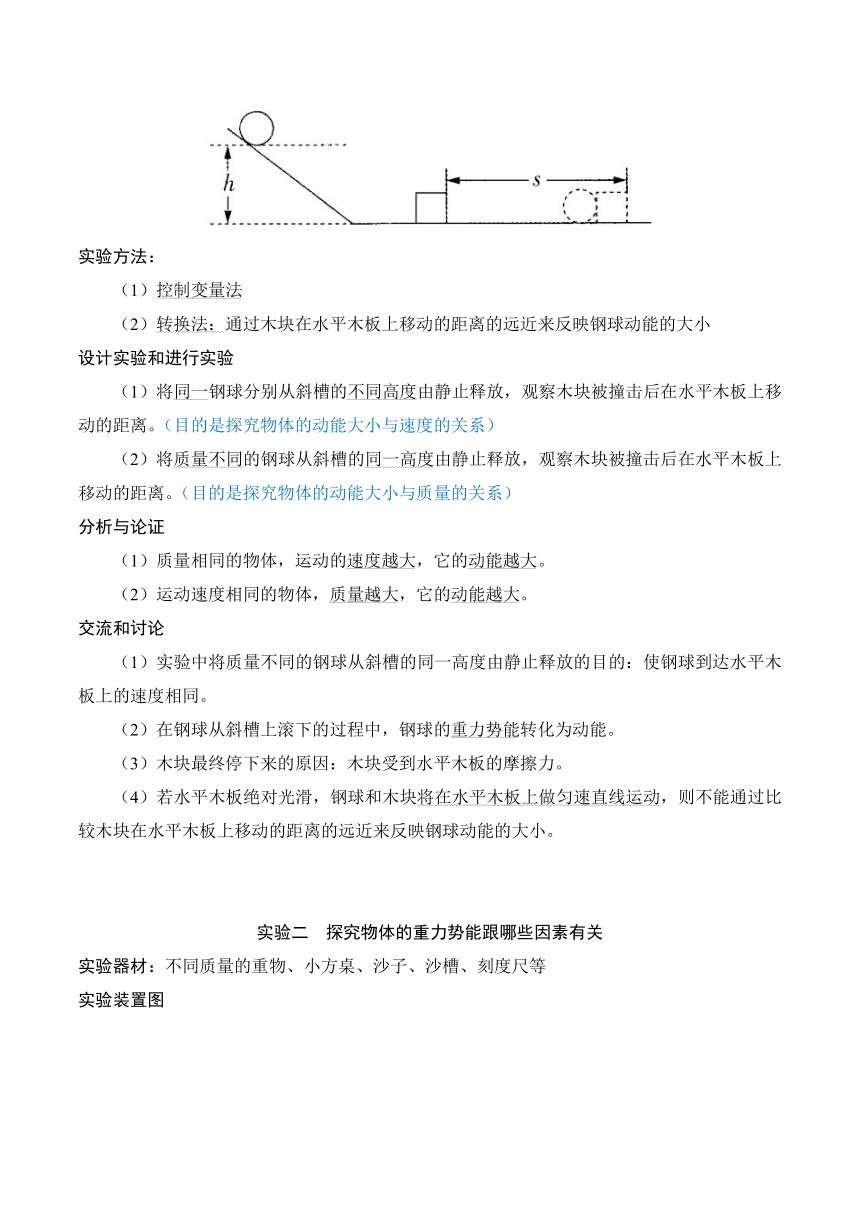 $h$

$s$

实验方法：

（1）控制变量法

（2）转换法：通过木块在水平木板上移动的距离的远近来反映钢球动能的大小

设计实验和进行实验

（1）将同一钢球分别从斜槽的不同高度由静止释放，观察木块被撞击后在水平木板上移动的距离。（目的是探究物体的动能大小与速度的关系）

（2）将质量不同的钢球从斜槽的同一高度由静止释放，观察木块被撞击后在水平木板上移动的距离。（目的是探究物体的动能大小与质量的关系）

分析与论证

（1）质量相同的物体，运动的速度越大，它的动能越大。

（2）运动速度相同的物体，质量越大，它的动能越大。

交流和讨论

（1）实验中将质量不同的钢球从斜槽的同一高度由静止释放的目的：使钢球到达水平木板上的速度相同。

（2）在钢球从斜槽上滚下的过程中，钢球的重力势能转化为动能。

（3）木块最终停下来的原因：木块受到水平木板的摩擦力。

（4）若水平木板绝对光滑，钢球和木块将在水平木板上做匀速直线运动，则不能通过比较木块在水平木板上移动的距离的远近来反映钢球动能的大小。

实验二　探究物体的重力势能跟哪些因素有关

实验器材：不同质量的重物、小方桌、沙子、沙槽、刻度尺等

实验装置图